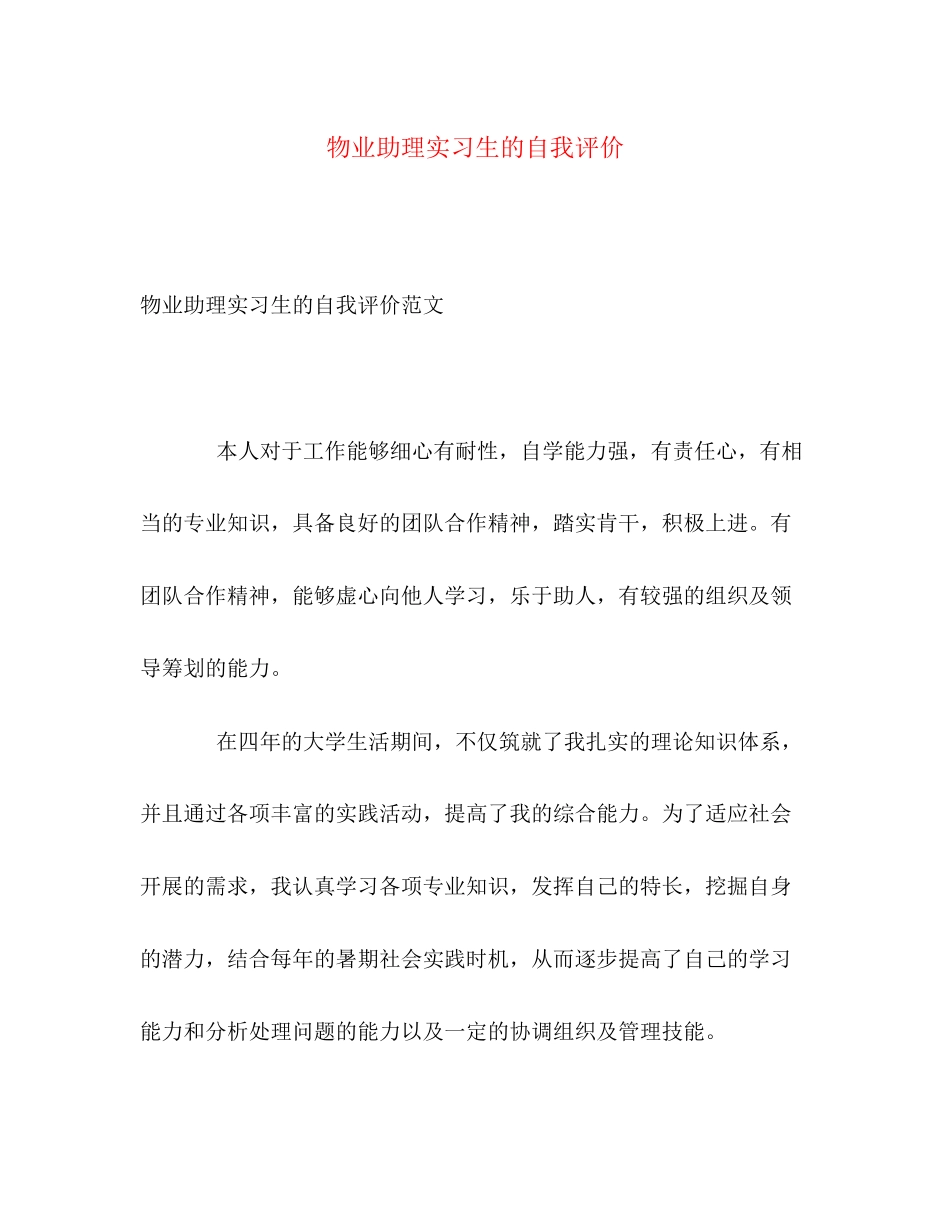 物业助理实习生的自我评价

物业助理实习生的自我评价范文

本人对于工作能够细心有耐性，自学能力强，有责任心，有相当的专业知识，具备良好的团队合作精神，踏实肯干，积极上进。有团队合作精神，能够虚心向他人学习，乐于助人，有较强的组织及领导筹划的能力。

在四年的大学生活期间，不仅筑就了我扎实的理论知识体系，并且通过各项丰富的实践活动，提高了我的综合能力。为了适应社会开展的需求，我认真学习各项专业知识，发挥自己的特长，挖掘自身的潜力，结合每年的暑期社会实践时机，从而逐步提高了自己的学习能力和分析处理问题的能力以及一定的协调组织及管理技能。